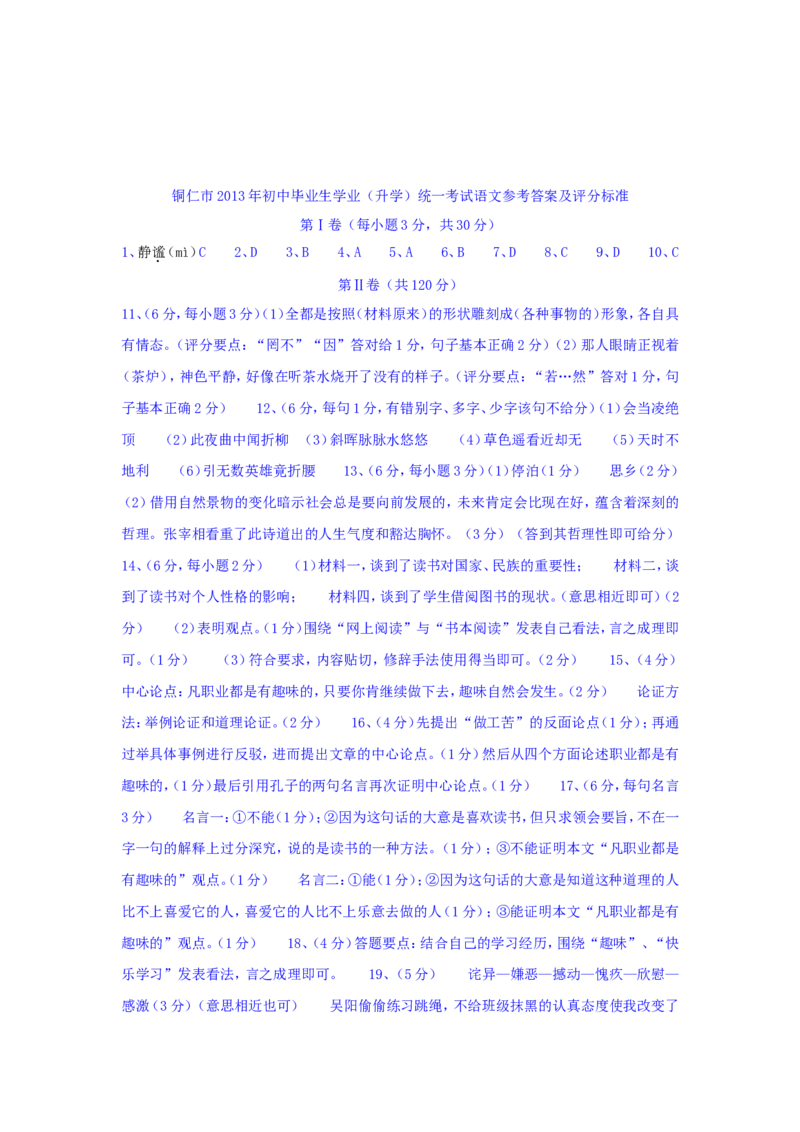 铜仁市2013年初中毕业生学业（升学）统一考试语文参考答案及评分标准

第Ⅰ卷（每小题3分，共30分）

1、静谧（mì）C　2、D　3、B　4、A　5、A　6、B　7、D　8、C　9、D　10、C

第Ⅱ卷（共120分）

11、(6分，每小题3分)(1)全都是按照(材料原来)的形状雕刻成(各种事物的)形象，各自具有情态。(评分要点：“罔不”“因”答对给1分，句子基本正确2分)(2)那人眼睛正视着(茶炉)，神色平静，好像在听茶水烧开了没有的样子。(评分要点：“若…然”答对1分，句子基本正确2分)　12、(6分，每句1分，有错别字、多字、少字该句不给分)(1)会当凌绝顶　(2)此夜曲中闻折柳　(3)斜晖脉脉水悠悠　(4)草色遥看近却无　(5)天时不地利　(6)引无数英雄竞折腰　13、(6分，每小题3分)(1)停泊(1分)　思乡(2分)　(2)借用自然景物的变化暗示社会总是要向前发展的，未来肯定会比现在好，蕴含着深刻的哲理。张宰相看重了此诗道出的人生气度和豁达胸怀。(3分)(答到其哲理性即可给分)　14、(6分，每小题2分)　(1)材料一，谈到了读书对国家、民族的重要性；　材料二，谈到了读书对个人性格的影响；　材料四，谈到了学生借阅图书的现状。(意思相近即可)(2分)　(2)表明观点。(1分)围绕“网上阅读”与“书本阅读”发表自己看法，言之成理即可。(1分)　(3)符合要求，内容贴切，修辞手法使用得当即可。(2分)　15、(4分)中心论点：凡职业都是有趣味的，只要你肯继续做下去，趣味自然会发生。(2分)　论证方法：举例论证和道理论证。(2分)　16、(4分)先提出“做工苦”的反面论点(1分)；再通过举具体事例进行反驳，进而提出文章的中心论点。(1分)然后从四个方面论述职业都是有趣味的，(1分)最后引用孔子的两句名言再次证明中心论点。(1分)　17、(6分，每句名言3分)　名言一：①不能(1分)；②因为这句话的大意是喜欢读书，但只求领会要旨，不在一字一句的解释上过分深究，说的是读书的一种方法。(1分)；③不能证明本文“凡职业都是有趣味的”观点。(1分)　名言二：①能(1分)；②因为这句话的大意是知道这种道理的人比不上喜爱它的人，喜爱它的人比不上乐意去做的人(1分)；③能证明本文“凡职业都是有趣味的”观点。(1分)　18、(4分)答题要点：结合自己的学习经历，围绕“趣味”、“快乐学习”发表看法，言之成理即可。　19、(5分)　诧异—嫌恶—撼动—愧疚—欣慰—感激(3分)(意思相近也可)　吴阳偷偷练习跳绳，不给班级抹黑的认真态度使我改变了